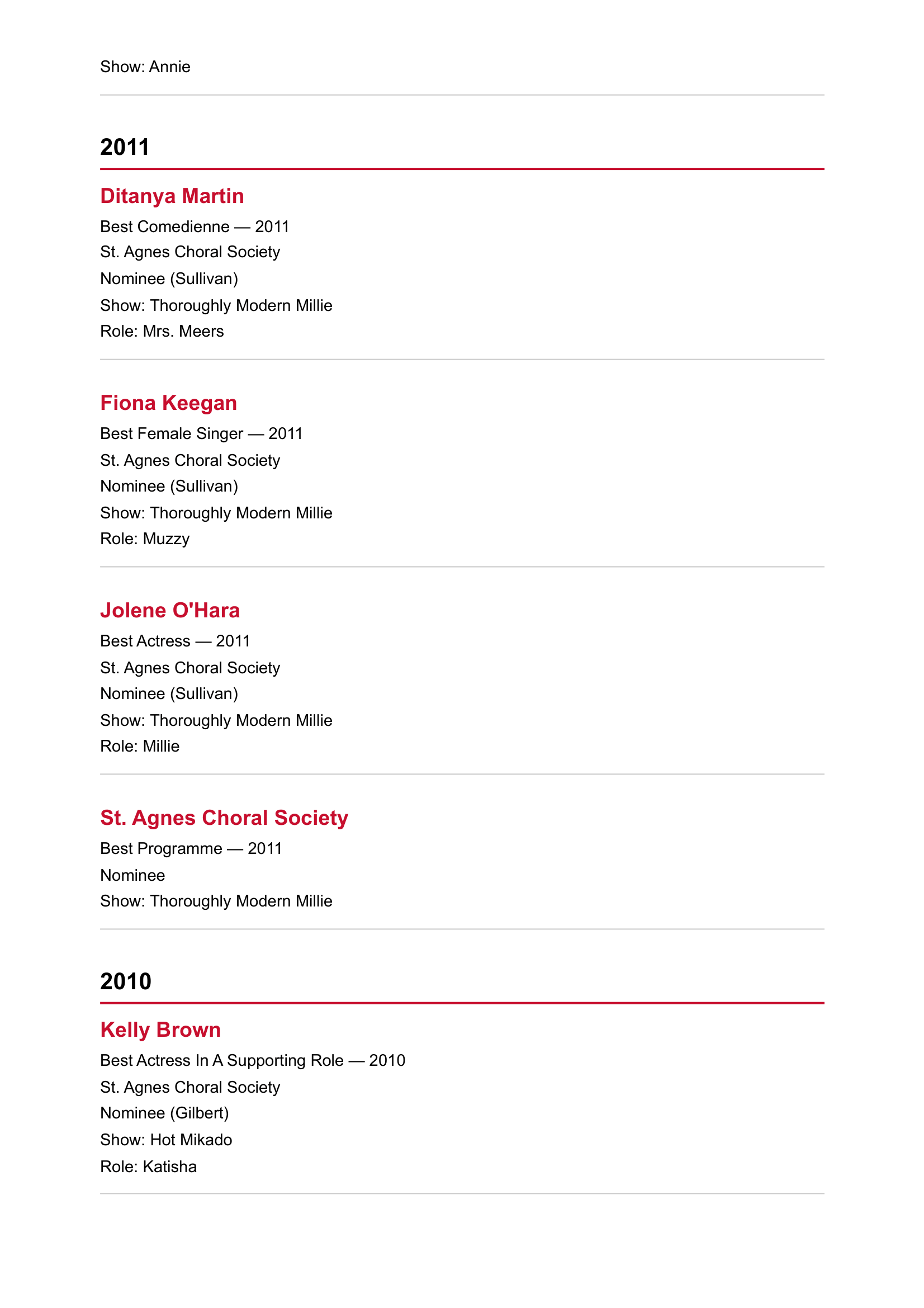 Show: Annie

2011

Ditanya Martin

Best Comedienne — 2011
St. Agnes Choral Society
Nominee (Sullivan)
Show: Thoroughly Modern Millie
Role: Mrs. Meers

Fiona Keegan

Best Female Singer — 2011
St. Agnes Choral Society
Nominee (Sullivan)
Show: Thoroughly Modern Millie
Role: Muzzy

Jolene O'Hara

Best Actress — 2011
St. Agnes Choral Society
Nominee (Sullivan)
Show: Thoroughly Modern Millie
Role: Millie

St. Agnes Choral Society

Best Programme — 2011
Nominee
Show: Thoroughly Modern Millie

2010

Kelly Brown

Best Actress In A Supporting Role — 2010
St. Agnes Choral Society
Nominee (Gilbert)
Show: Hot Mikado
Role: Katisha